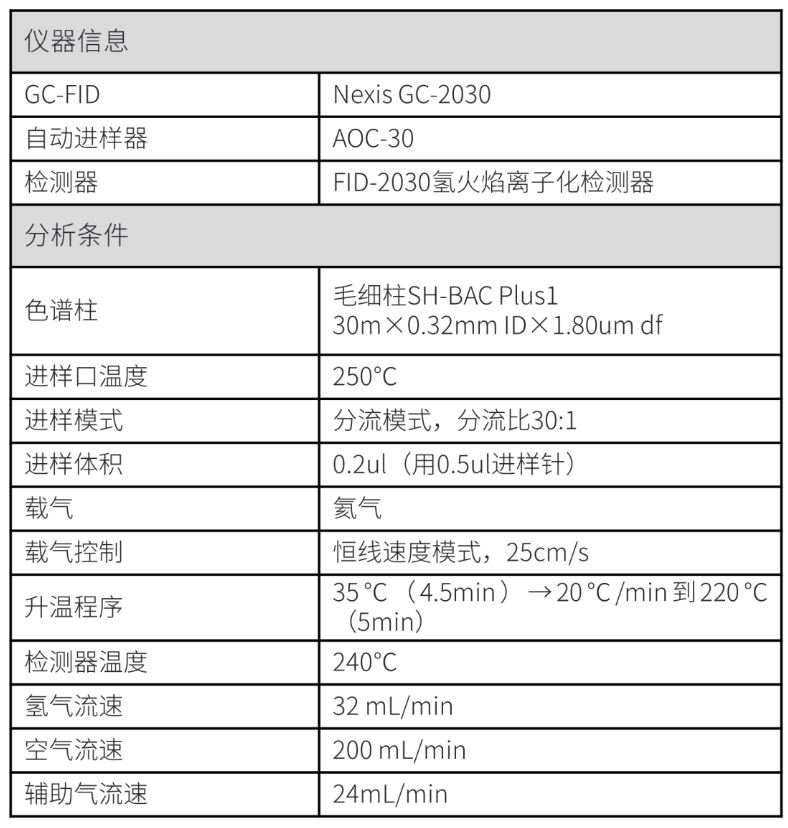 | 仪器信息 | |
|---|---|
| GC-FID | Nexis GC-2030 |
| 自动进样器 | AOC-30 |
| 检测器 | FID-2030氢火焰离子化检测器 |
| 分析条件 | |
| 色谱柱 | 毛细柱SH-BAC Plus1 30m×0.32mm ID×1.80um df |
| 进样口温度 | 250°C |
| 进样模式 | 分流模式，分流比30:1 |
| 进样体积 | 0.2ul（用0.5ul进样针） |
| 载气 | 氦气 |
| 载气控制 | 恒线速度模式，25cm/s |
| 升温程序 | 35 °C （4.5min） →20 °C /min 到 220 °C （5min） |
| 检测器温度 | 240°C |
| 氢气流速 | 32 mL/min |
| 空气流速 | 200 mL/min |
| 辅助气流速 | 24mL/min |